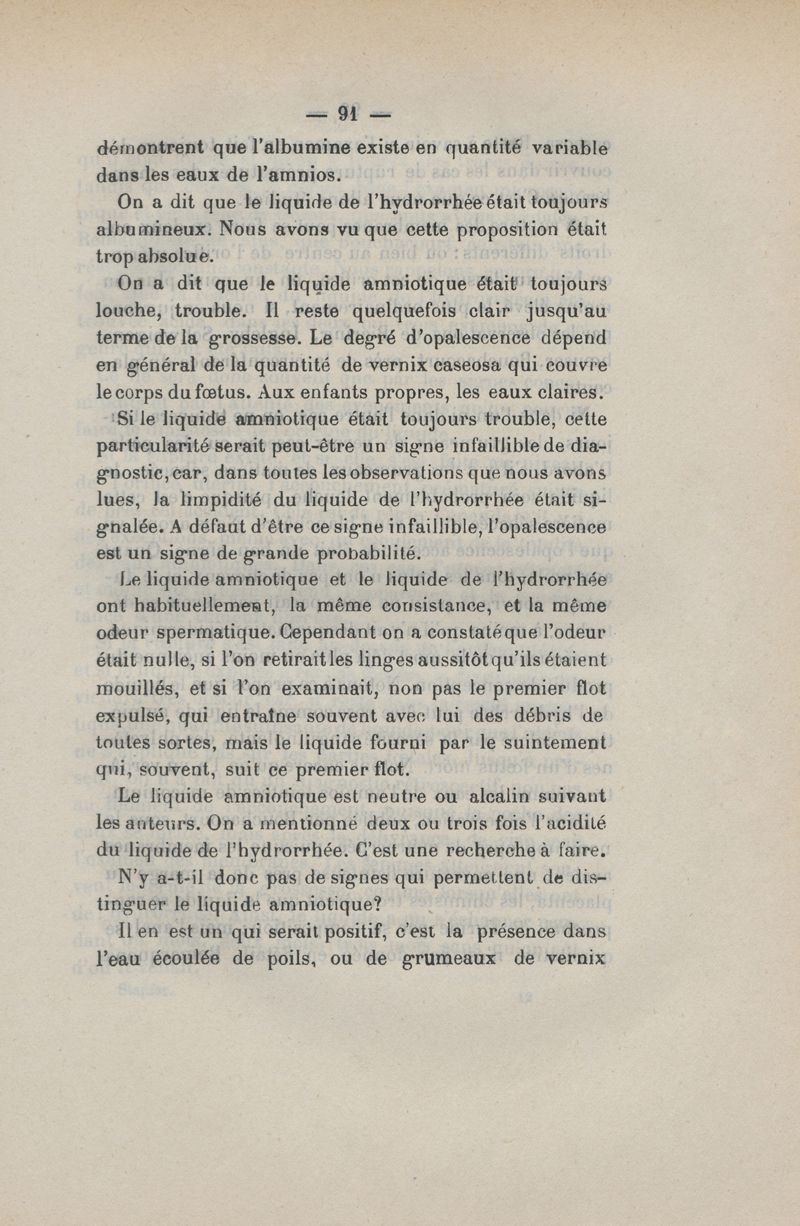 — 91 —

démontrent que l'albumine existe en quantité variable dans les eaux de l'amnios.

On a dit que le liquide de l'hydrorrhée était toujours albumineux. Nous avons vu que cette proposition était trop absolue.

On a dit que le liquide amniotique était toujours louche, trouble. Il reste quelquefois clair jusqu'au terme de la grossesse. Le degré d'opalescence dépend en général de la quantité de vernix caseosa qui couvre le corps du fœtus. Aux enfants propres, les eaux claires.

Si le liquide amniotique était toujours trouble, cette particularité serait peut-être un signe infaillible de diagnostic, car, dans toutes les observations que nous avons lues, la limpidité du liquide de l'hydrorrhée était signalée. A défaut d'être ce signe infaillible, l'opalescence est un signe de grande probabilité.

Le liquide amniotique et le liquide de l'hydrorrhée ont habituellement, la même consistance, et la même odeur spermatique. Cependant on a constaté que l'odeur était nulle, si l'on retirait les linges aussitôt qu'ils étaient mouillés, et si l'on examinait, non pas le premier flot expulsé, qui entraîne souvent avec lui des débris de toutes sortes, mais le liquide fourni par le suintement qui, souvent, suit ce premier flot.

Le liquide amniotique est neutre ou alcalin suivant les auteurs. On a mentionné deux ou trois fois l'acidité du liquide de l'hydrorrhée. C'est une recherche à faire.

N'y a-t-il donc pas de signes qui permettent de distinguer le liquide amniotique?

Il en est un qui serait positif, c'est la présence dans l'eau écoulée de poils, ou de grumeaux de vernix